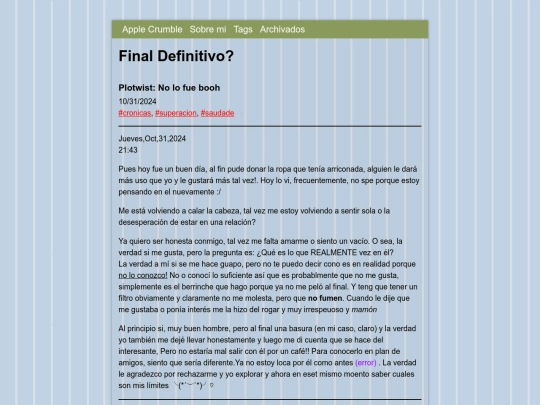 Apple Crumble Sobre mi Tags Archivados

Final Definitivo?

Plotwist: No lo fue booh

10/31/2024

#cronicas, #superacion, #saudade

Jueves,Oct,31,2024
21:43

Pues hoy fue un buen día, al fin pude donar la ropa que tenía arriconada, alguien le dará más uso que yo y le gustará más tal vez!. Hoy lo vi, frecuentemente, no spe porque estoy pensando en el nuevamente :/

Me está volviendo a calar la cabeza, tal vez me estoy volviendo a sentir sola o la desesperación de estar en una relación?

Ya quiero ser honesta conmigo, tal vez me falta amarme o siento un vacío. O sea, la verdad si me gusta, pero la pregunta es: ¿Qué es lo que REALMENTE vez en él?
La verdad a mí si se me hace guapo, pero no te puedo decir cono es en realidad porque no lo conozco! No o conoci lo suficiente así que es probablmente que no me gusta, simplemente es el berrinche que hago porque ya no me peló al final. Y teng que tener un filtro obviamente y claramente no me molesta, pero que no fumen. Cuando le dije que me gustaba o ponía interés me la hizo del rogar y muy irrespeuoso y mamón

Al principio si, muy buen hombre, pero al final una basura (en mi caso, claro) y la verdad yo también me dejé llevar honestamente y luego me di cuenta que se hace del interesante, Pero no estaría mal salir con él por un café!! Para conocerlo en plan de amigos, siento que sería diferente.Ya no estoy loca por él como antes (error) . La verdad le agradezco por rechazarme y yo explorar y ahora en eset mismo moento saber cuales son mis límites ╰(*´︶`*)╯♡